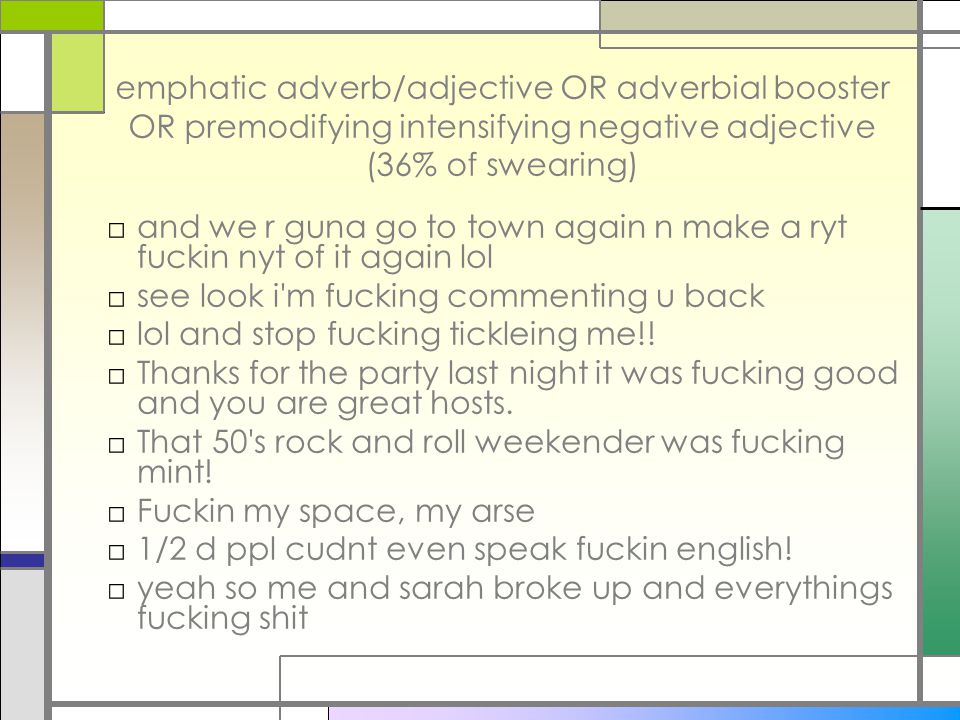 emphatic adverb/adjective OR adverbial booster OR premodifying intensifying negative adjective (36% of swearing)

□ and we r guna go to town again n make a ryt fuckin nyt of it again lol
□ see look i'm fucking commenting u back
□ lol and stop fucking tickleing me!!
□ Thanks for the party last night it was fucking good and you are great hosts.
□ That 50's rock and roll weekender was fucking mint!
□ Fuckin my space, my arse
□ 1/2 d ppl cudnt even speak fuckin english!
□ yeah so me and sarah broke up and everythings fucking shit